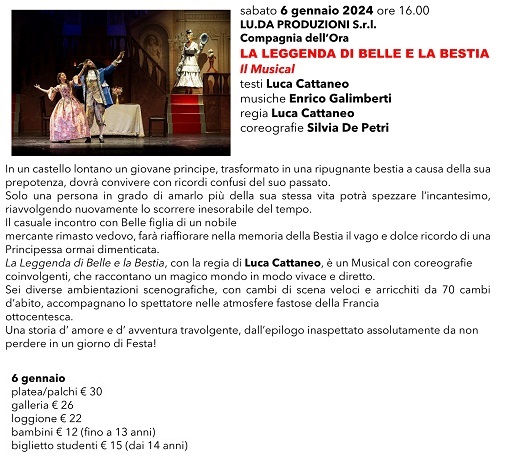 sabato 6 gennaio 2024 ore 16.00
LU.DA PRODUZIONI S.r.l.
Compagnia dell'Ora
LA LEGGENDA DI BELLE E LA BESTIA
Il Musical
testi Luca Cattaneo
musiche Enrico Galimberti
regia Luca Cattaneo
coreografie Silvia De Petri

In un castello lontano un giovane principe, trasformato in una ripugnante bestia a causa della sua prepotenza, dovrà convivere con ricordi confusi del suo passato.
Solo una persona in grado di amarlo più della sua stessa vita potrà spezzare l'incantesimo, riavvolgendo nuovamente lo scorrere inesorabile del tempo.
Il casuale incontro con Belle figlia di un nobile
mercante rimasto vedovo, farà riaffiorare nella memoria della Bestia il vago e dolce ricordo di una Principessa ormai dimenticata.
La Leggenda di Belle e la Bestia, con la regia di Luca Cattaneo, è un Musical con coreografie coinvolgenti, che raccontano un magico mondo in modo vivace e diretto.
Sei diverse ambientazioni scenografiche, con cambi di scena veloci e arricchiti da 70 cambi d'abito, accompagnano lo spettatore nelle atmosfere fastose della Francia
ottocentesca.
Una storia d' amore e d' avventura travolgente, dall'epilogo inaspettato assolutamente da non perdere in un giorno di Festa!

6 gennaio
platea/palchi € 30
galleria € 26
loggione € 22
bambini € 12 (fino a 13 anni)
biglietto studenti € 15 (dai 14 anni)